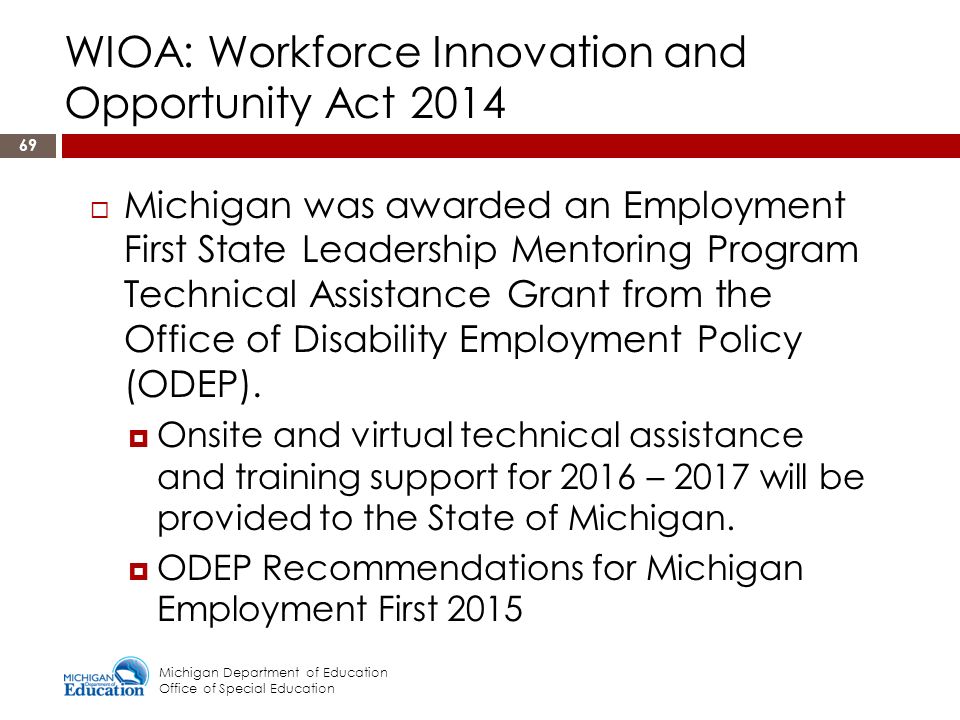 WIOA: Workforce Innovation and Opportunity Act 2014

69

Michigan was awarded an Employment First State Leadership Mentoring Program Technical Assistance Grant from the Office of Disability Employment Policy (ODEP).

Onsite and virtual technical assistance and training support for 2016 – 2017 will be provided to the State of Michigan.

ODEP Recommendations for Michigan Employment First 2015

MICHIGAN Department of Education

Michigan Department of Education
Office of Special Education